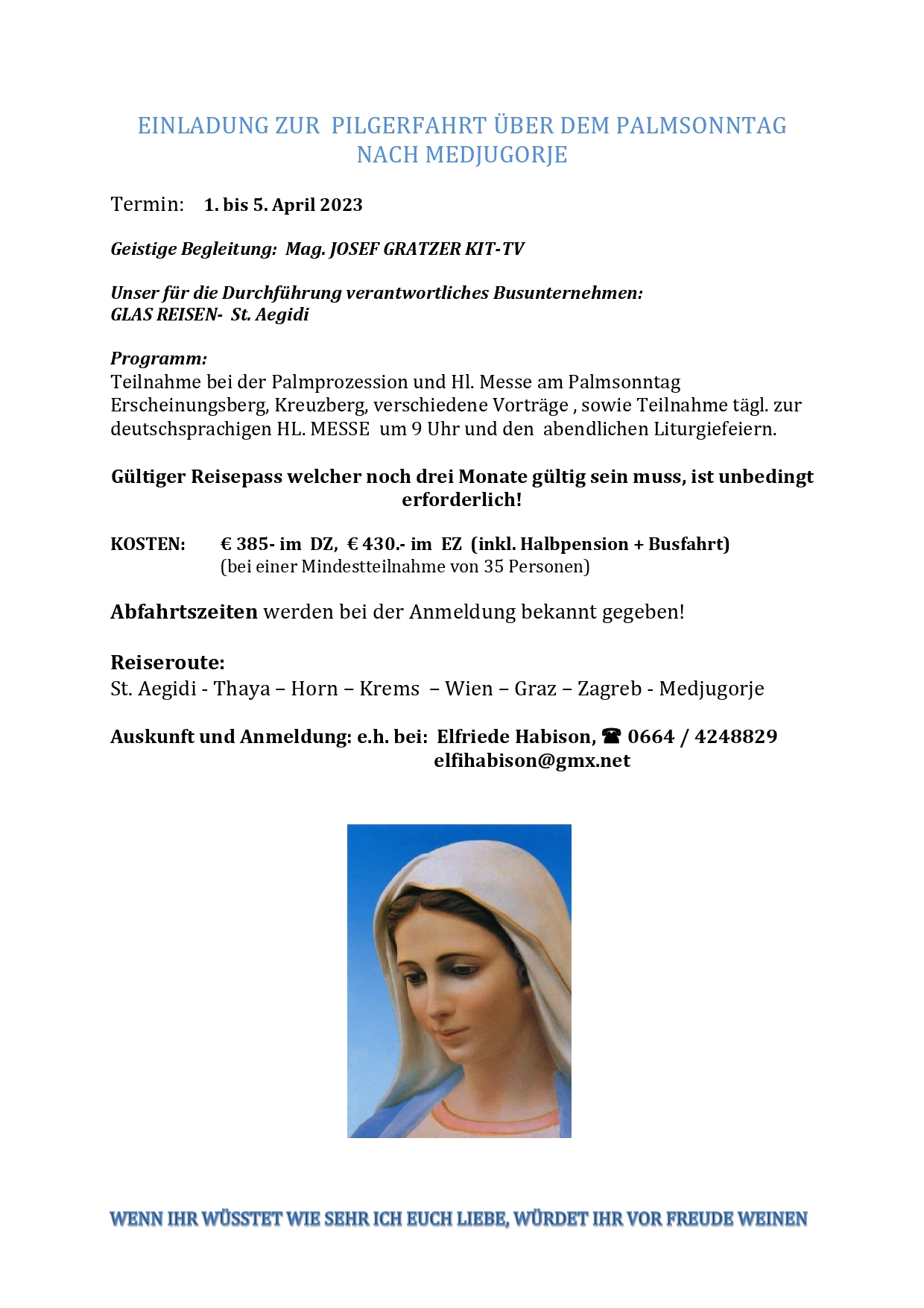 EINLADUNG ZUR PILGERFAHRT ÜBER DEM PALMSONNTAG NACH MEDJUGORJE

Termin: 1. bis 5. April 2023

Geistige Begleitung: Mag. JOSEF GRATZER KIT-TV

Unser für die Durchführung verantwortliches Busunternehmen:
GLAS REISEN- St. Aegidi

Programm:
Teilnahme bei der Palmprozession und Hl. Messe am Palmsonntag Erscheinungsberg, Kreuzberg, verschiedene Vorträge , sowie Teilnahme tägl. zur deutschsprachigen HL. MESSE um 9 Uhr und den abendlichen Liturgiefeiern.

Gültiger Reisepass welcher noch drei Monate gültig sein muss, ist unbedingt erforderlich!

KOSTEN: € 385- im DZ, € 430.- im EZ (inkl. Halbpension + Busfahrt)
(bei einer Mindestteilnahme von 35 Personen)

Abfahrtszeiten werden bei der Anmeldung bekannt gegeben!

Reiseroute:
St. Aegidi - Thaya – Horn – Krems – Wien – Graz – Zagreb - Medjugorje

Auskunft und Anmeldung: e.h. bei: Elfriede Habison, ☎ 0664 / 4248829
elfihabison@gmx.net

WENN IHR WÜSSTET WIE SEHR ICH EUCH LIEBE, WÜRDET IHR VOR FREUDE WEINEN